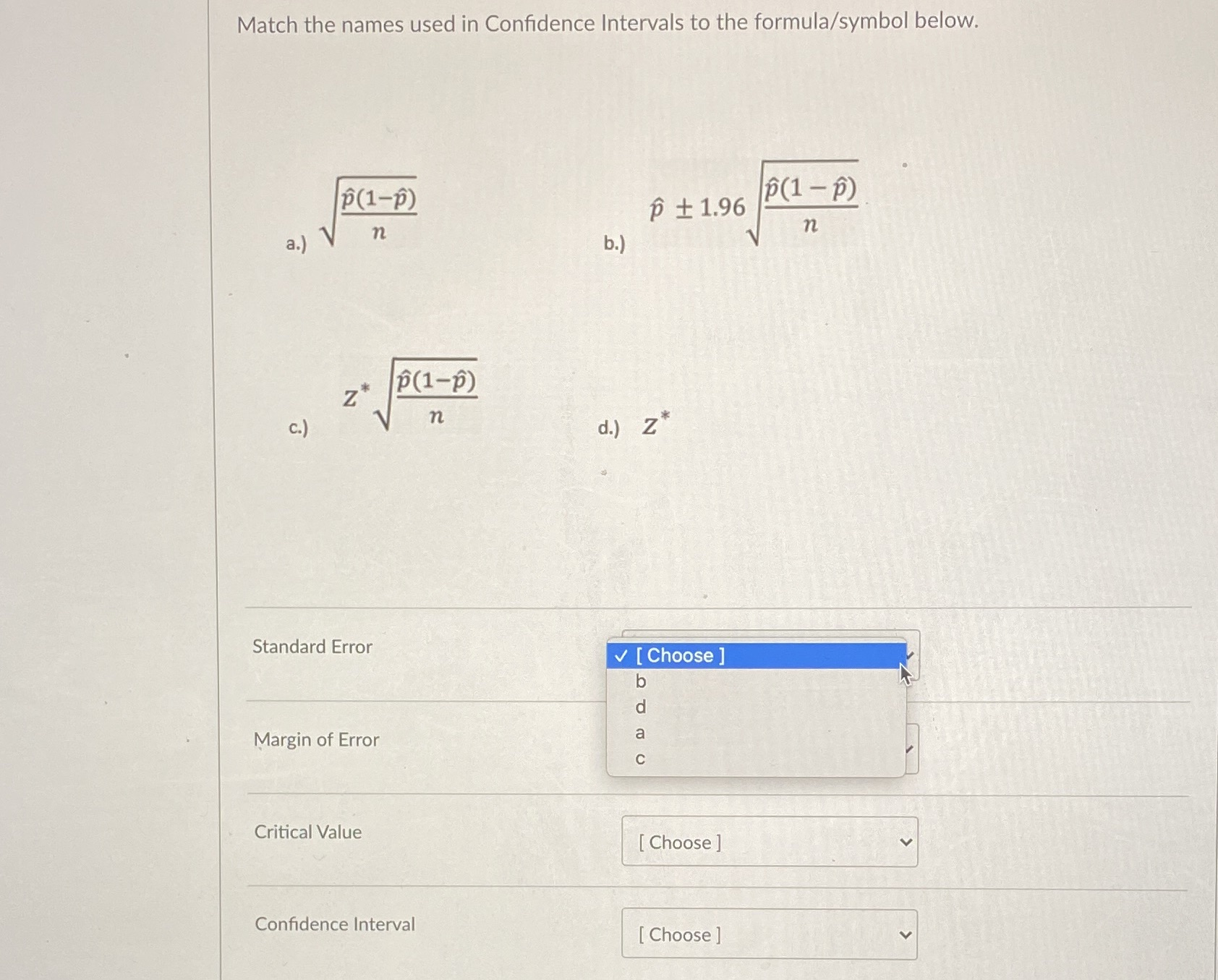 Match the names used in Confidence Intervals to the formula/symbol below.

a.) $\sqrt{\frac{\hat{p}(1-\hat{p})}{n}}$

b.) $\hat{p} \pm 1.96\sqrt{\frac{\hat{p}(1-\hat{p})}{n}}$

c.) $z^*\sqrt{\frac{\hat{p}(1-\hat{p})}{n}}$

d.) $z^*$

Standard Error

✓ [ Choose ]
b
d
a
c

Margin of Error

Critical Value

[ Choose ]

Confidence Interval

[ Choose ]